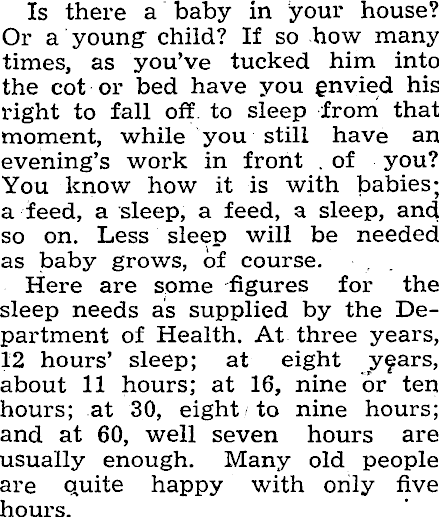 Is there a baby in your house? Or a young child? If so how many times, as you've tucked him into the cot or bed have you envied his right to fall off to sleep from that moment, while you still have an evening's work in front of you? You know how it is with babies; a feed, a sleep, a feed, a sleep, and so on. Less sleep will be needed as baby grows, of course.

Here are some figures for the sleep needs as supplied by the Department of Health. At three years, 12 hours' sleep; at eight years, about 11 hours; at 16, nine or ten hours; at 30, eight to nine hours; and at 60, well seven hours are usually enough. Many old people are quite happy with only five hours.